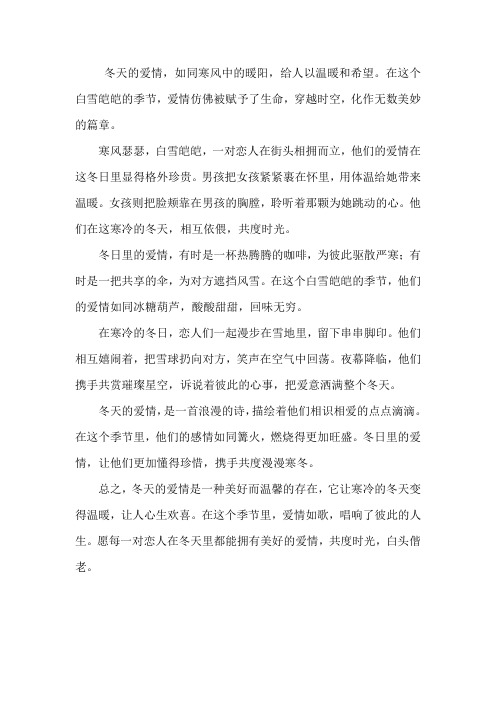 冬天的爱情，如同寒风中的暖阳，给人以温暖和希望。在这个白雪皑皑的季节，爱情仿佛被赋予了生命，穿越时空，化作无数美妙的篇章。

寒风瑟瑟，白雪皑皑，一对恋人在街头相拥而立，他们的爱情在这冬日里显得格外珍贵。男孩把女孩紧紧裹在怀里，用体温给她带来温暖。女孩则把脸颊靠在男孩的胸膛，聆听着那颗为她跳动的心。他们在这寒冷的冬天，相互依偎，共度时光。

冬日里的爱情，有时是一杯热腾腾的咖啡，为彼此驱散严寒；有时是一把共享的伞，为对方遮挡风雪。在这个白雪皑皑的季节，他们的爱情如同冰糖葫芦，酸酸甜甜，回味无穷。

在寒冷的冬日，恋人们一起漫步在雪地里，留下串串脚印。他们相互嬉闹着，把雪球扔向对方，笑声在空气中回荡。夜幕降临，他们携手共赏璀璨星空，诉说着彼此的心事，把爱意洒满整个冬天。

冬天的爱情，是一首浪漫的诗，描绘着他们相识相爱的点点滴滴。在这个季节里，他们的感情如同篝火，燃烧得更加旺盛。冬日里的爱情，让他们更加懂得珍惜，携手共度漫漫寒冬。

总之，冬天的爱情是一种美好而温馨的存在，它让寒冷的冬天变得温暖，让人心生欢喜。在这个季节里，爱情如歌，唱响了彼此的人生。愿每一对恋人在冬天里都能拥有美好的爱情，共度时光，白头偕老。